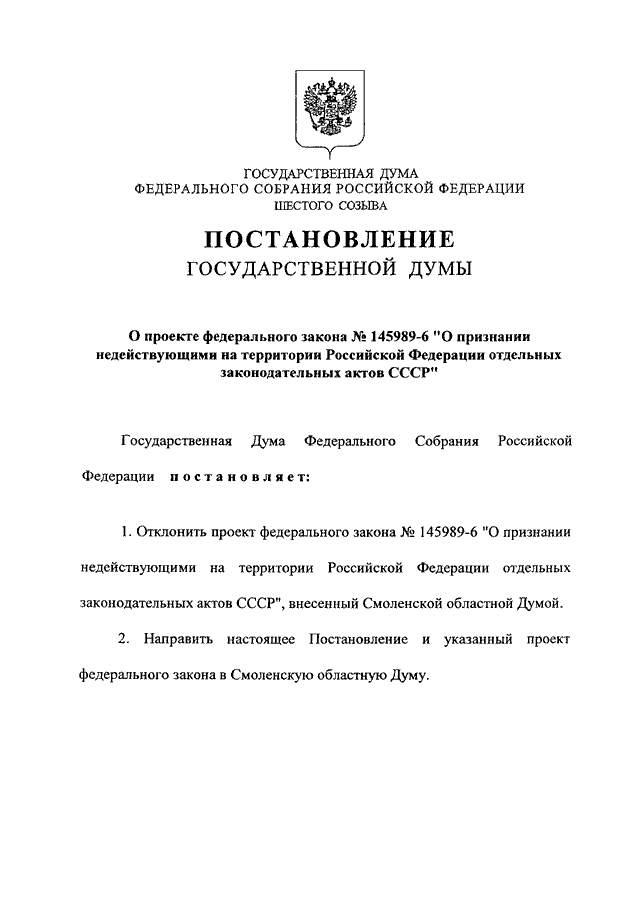 ГОСУДАРСТВЕННАЯ ДУМА
ФЕДЕРАЛЬНОГО СОБРАНИЯ РОССИЙСКОЙ ФЕДЕРАЦИИ
ШЕСТОГО СОЗЫВА

ПОСТАНОВЛЕНИЕ
ГОСУДАРСТВЕННОЙ ДУМЫ

О проекте федерального закона № 145989-6 "О признании недействующими на территории Российской Федерации отдельных законодательных актов СССР"

Государственная Дума Федерального Собрания Российской Федерации постановляет:

1. Отклонить проект федерального закона № 145989-6 "О признании недействующими на территории Российской Федерации отдельных законодательных актов СССР", внесенный Смоленской областной Думой.

2. Направить настоящее Постановление и указанный проект федерального закона в Смоленскую областную Думу.